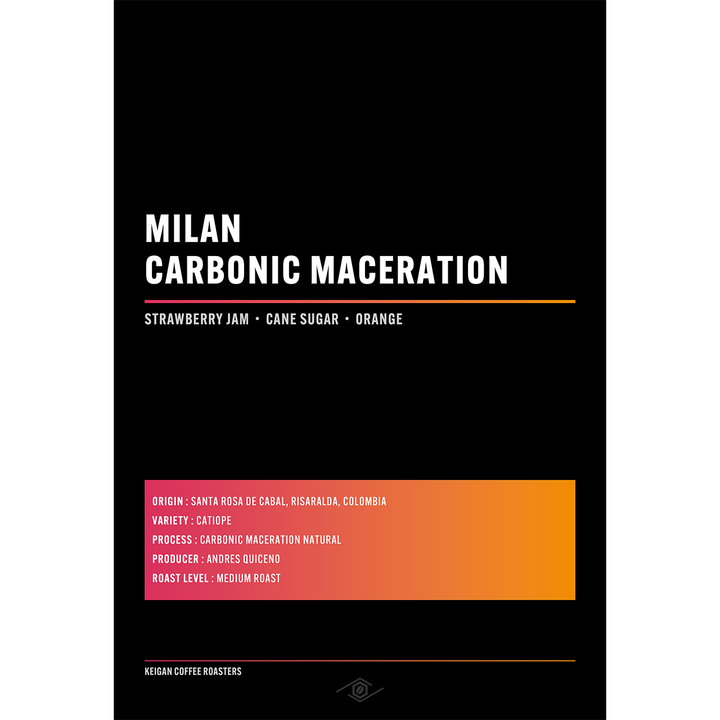 MILAN
CARBONIC MACERATION

STRAWBERRY JAM • CANE SUGAR • ORANGE

ORIGIN : SANTA ROSA DE CABAL, RISARALDA, COLOMBIA
VARIETY : CATIOPE
PROCESS : CARBONIC MACERATION NATURAL
PRODUCER : ANDRES QUICENO
ROAST LEVEL : MEDIUM ROAST

KEIGAN COFFEE ROASTERS